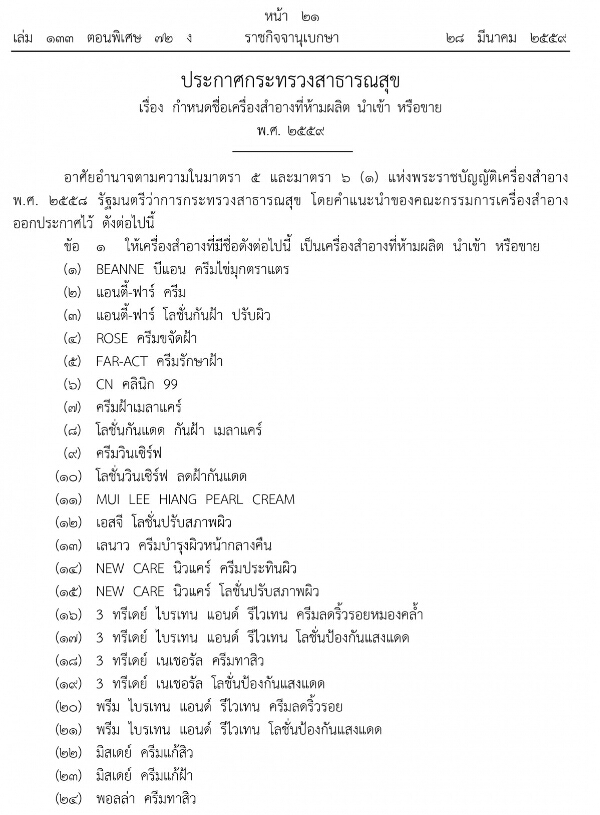 หน้า ๒๑
เล่ม ๑๓๓ ตอนพิเศษ ๗๒ ง ราชกิจจานุเบกษา ๒๘ มีนาคม ๒๕๕๙

ประกาศกระทรวงสาธารณสุข
เรื่อง กำหนดชื่อเครื่องสำอางที่ห้ามผลิต นำเข้า หรือขาย
พ.ศ. ๒๕๕๙

อาศัยอำนาจตามความในมาตรา ๕ และมาตรา ๖ (๑) แห่งพระราชบัญญัติเครื่องสำอาง พ.ศ. ๒๕๕๘ รัฐมนตรีว่าการกระทรวงสาธารณสุข โดยคำแนะนำของคณะกรรมการเครื่องสำอาง ออกประกาศไว้ ดังต่อไปนี้

ข้อ ๑ ให้เครื่องสำอางที่มีชื่อดังต่อไปนี้ เป็นเครื่องสำอางที่ห้ามผลิต นำเข้า หรือขาย
(๑) BEANNE บีแอน ครีมไข่มุกตราแตร
(๒) แอนตี้-ฟาร์ ครีม
(๓) แอนตี้-ฟาร์ โลชั่นกันฝ้า ปรับผิว
(๔) ROSE ครีมขจัดฝ้า
(๕) FAR-ACT ครีมรักษาฝ้า
(๖) CN คลินิก 99
(๗) ครีมฝ้าเมลาแคร์
(๘) โลชั่นกันแดด กันฝ้า เมลาแคร์
(๙) ครีมวินเซิร์ฟ
(๑๐) โลชั่นวินเซิร์ฟ ลดฝ้ากันแดด
(๑๑) MUI LEE HIANG PEARL CREAM
(๑๒) เอสจี โลชั่นปรับสภาพผิว
(๑๓) เลนาว ครีมบำรุงผิวหน้ากลางคืน
(๑๔) NEW CARE นิวแคร์ ครีมประทินผิว
(๑๕) NEW CARE นิวแคร์ โลชั่นปรับสภาพผิว
(๑๖) 3 ทรีเดย์ ไบรเทน แอนด์ รีไวเทน ครีมลดริ้วรอยหมองคล้ำ
(๑๗) 3 ทรีเดย์ ไบรเทน แอนด์ รีไวเทน โลชั่นป้องกันแสงแดด
(๑๘) 3 ทรีเดย์ เนเชอรัล ครีมทาสิว
(๑๙) 3 ทรีเดย์ เนเชอรัล โลชั่นป้องกันแสงแดด
(๒๐) พรีม ไบรเทน แอนด์ รีไวเทน ครีมลดริ้วรอย
(๒๑) พรีม ไบรเทน แอนด์ รีไวเทน โลชั่นป้องกันแสงแดด
(๒๒) มิสเดย์ ครีมแก้สิว
(๒๓) มิสเดย์ ครีมแก้ฝ้า
(๒๔) พอลล่า ครีมทาสิว